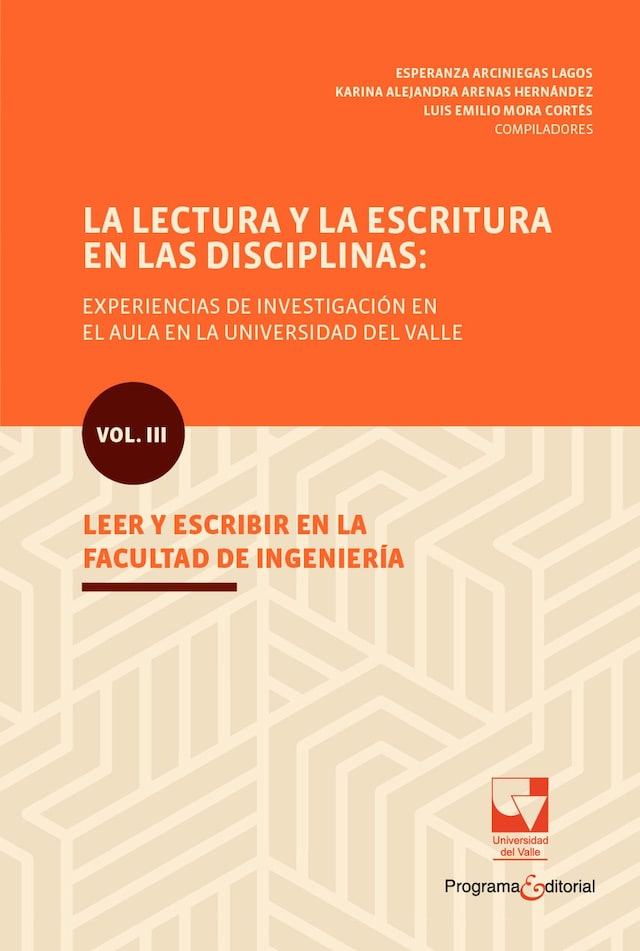 ESPERANZA ARCINIEGAS LAGOS
KARINA ALEJANDRA ARENAS HERNÁNDEZ
LUIS EMILIO MORA CORTÉS
COMPILADORES

LA LECTURA Y LA ESCRITURA EN LAS DISCIPLINAS:

EXPERIENCIAS DE INVESTIGACIÓN EN EL AULA EN LA UNIVERSIDAD DEL VALLE

VOL. III

LEER Y ESCRIBIR EN LA FACULTAD DE INGENIERÍA

Universidad del Valle

Programa Editorial